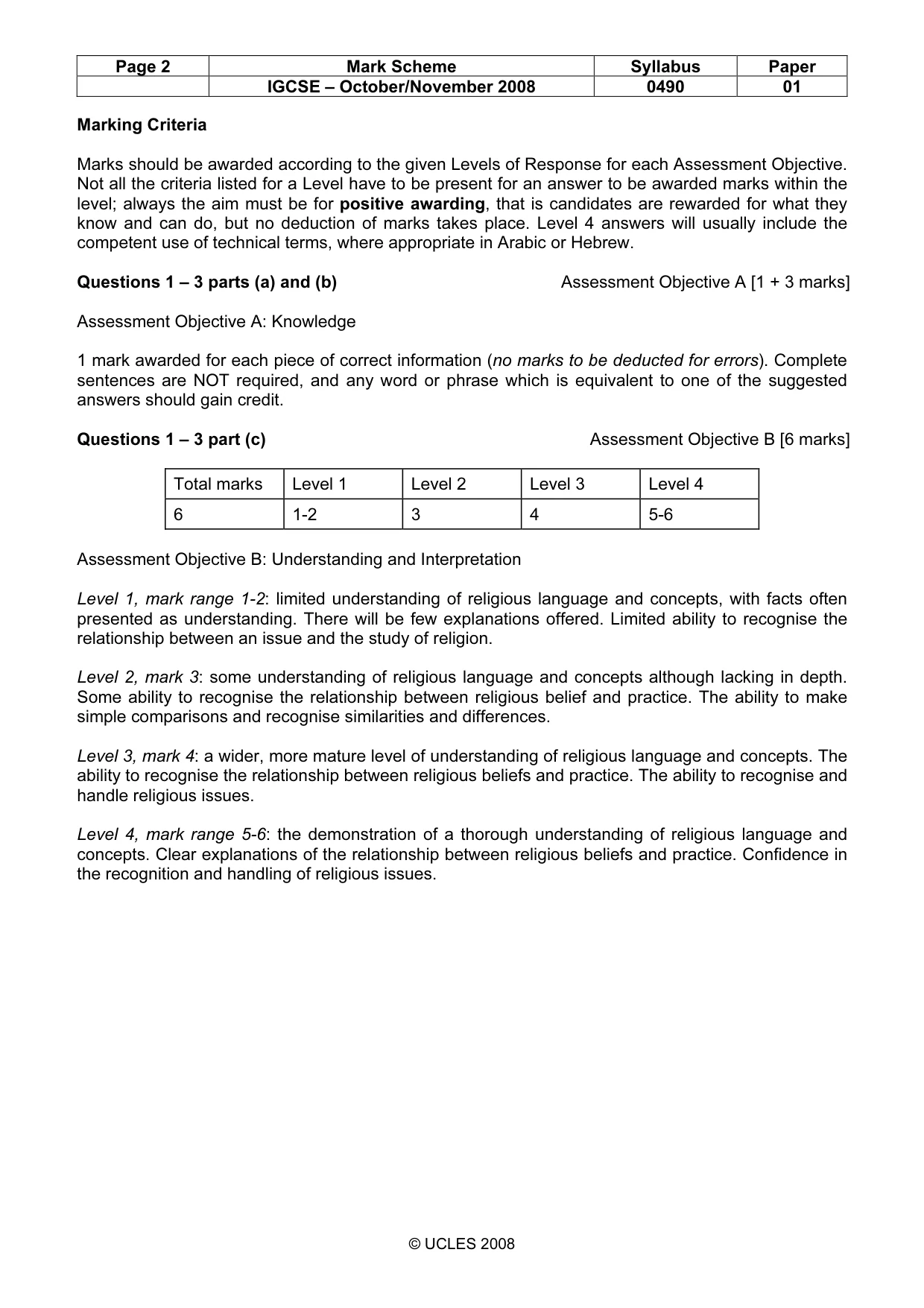 | Page 2 | Mark Scheme | Syllabus | Paper |
|---|---|---|---|
|  | IGCSE – October/November 2008 | 0490 | 01 |

Marking Criteria

Marks should be awarded according to the given Levels of Response for each Assessment Objective. Not all the criteria listed for a Level have to be present for an answer to be awarded marks within the level; always the aim must be for positive awarding, that is candidates are rewarded for what they know and can do, but no deduction of marks takes place. Level 4 answers will usually include the competent use of technical terms, where appropriate in Arabic or Hebrew.

Questions 1 – 3 parts (a) and (b) Assessment Objective A [1 + 3 marks]

Assessment Objective A: Knowledge

1 mark awarded for each piece of correct information (no marks to be deducted for errors). Complete sentences are NOT required, and any word or phrase which is equivalent to one of the suggested answers should gain credit.

Questions 1 – 3 part (c) Assessment Objective B [6 marks]

| Total marks | Level 1 | Level 2 | Level 3 | Level 4 |
|---|---|---|---|---|
| 6 | 1-2 | 3 | 4 | 5-6 |

Assessment Objective B: Understanding and Interpretation

Level 1, mark range 1-2: limited understanding of religious language and concepts, with facts often presented as understanding. There will be few explanations offered. Limited ability to recognise the relationship between an issue and the study of religion.

Level 2, mark 3: some understanding of religious language and concepts although lacking in depth. Some ability to recognise the relationship between religious belief and practice. The ability to make simple comparisons and recognise similarities and differences.

Level 3, mark 4: a wider, more mature level of understanding of religious language and concepts. The ability to recognise the relationship between religious beliefs and practice. The ability to recognise and handle religious issues.

Level 4, mark range 5-6: the demonstration of a thorough understanding of religious language and concepts. Clear explanations of the relationship between religious beliefs and practice. Confidence in the recognition and handling of religious issues.

© UCLES 2008